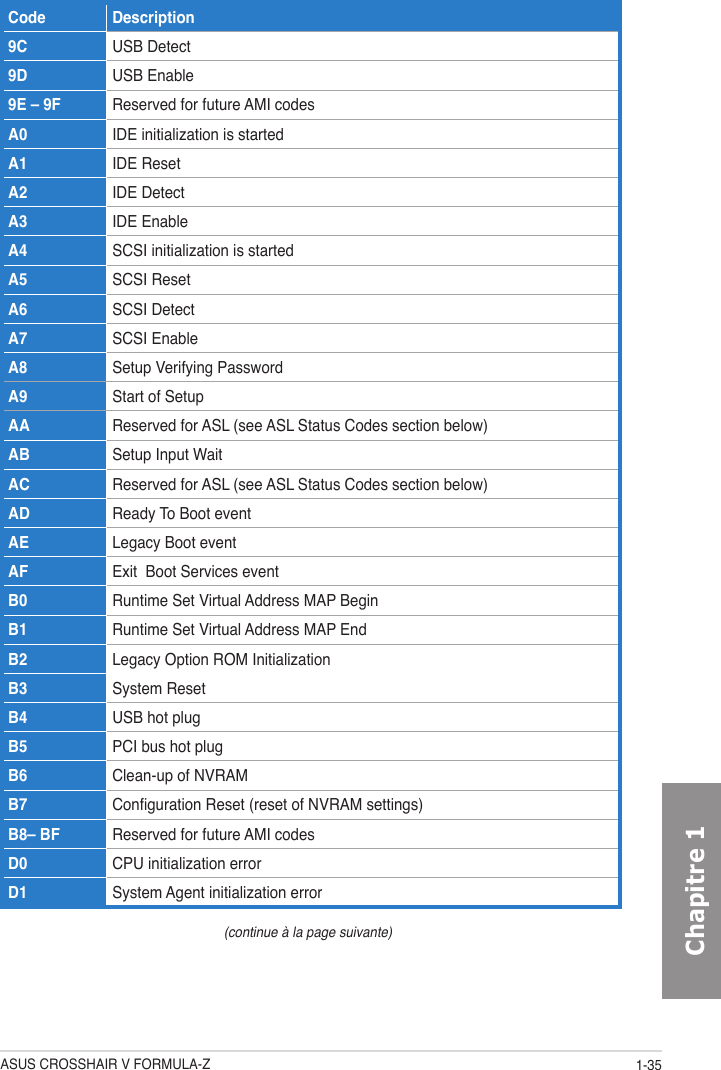 | Code | Description |
|---|---|
| 9C | USB Detect |
| 9D | USB Enable |
| 9E – 9F | Reserved for future AMI codes |
| A0 | IDE initialization is started |
| A1 | IDE Reset |
| A2 | IDE Detect |
| A3 | IDE Enable |
| A4 | SCSI initialization is started |
| A5 | SCSI Reset |
| A6 | SCSI Detect |
| A7 | SCSI Enable |
| A8 | Setup Verifying Password |
| A9 | Start of Setup |
| AA | Reserved for ASL (see ASL Status Codes section below) |
| AB | Setup Input Wait |
| AC | Reserved for ASL (see ASL Status Codes section below) |
| AD | Ready To Boot event |
| AE | Legacy Boot event |
| AF | Exit  Boot Services event |
| B0 | Runtime Set Virtual Address MAP Begin |
| B1 | Runtime Set Virtual Address MAP End |
| B2 | Legacy Option ROM Initialization |
| B3 | System Reset |
| B4 | USB hot plug |
| B5 | PCI bus hot plug |
| B6 | Clean-up of NVRAM |
| B7 | Configuration Reset (reset of NVRAM settings) |
| B8– BF | Reserved for future AMI codes |
| D0 | CPU initialization error |
| D1 | System Agent initialization error |

(continue à la page suivante)

Chapitre 1

ASUS CROSSHAIR V FORMULA-Z

1-35